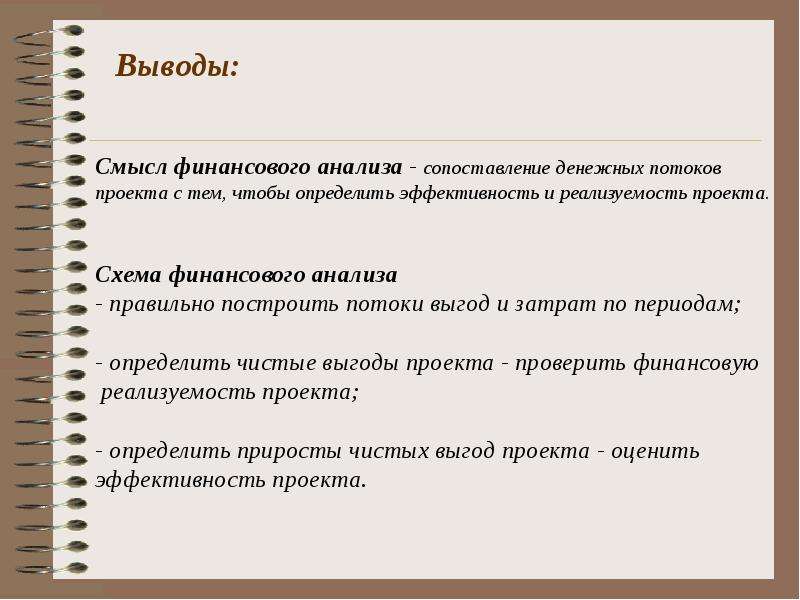 Выводы:

Смысл финансового анализа - сопоставление денежных потоков проекта с тем, чтобы определить эффективность и реализуемость проекта.

Схема финансового анализа
- правильно построить потоки выгод и затрат по периодам;

- определить чистые выгоды проекта - проверить финансовую реализуемость проекта;

- определить приросты чистых выгод проекта - оценить эффективность проекта.